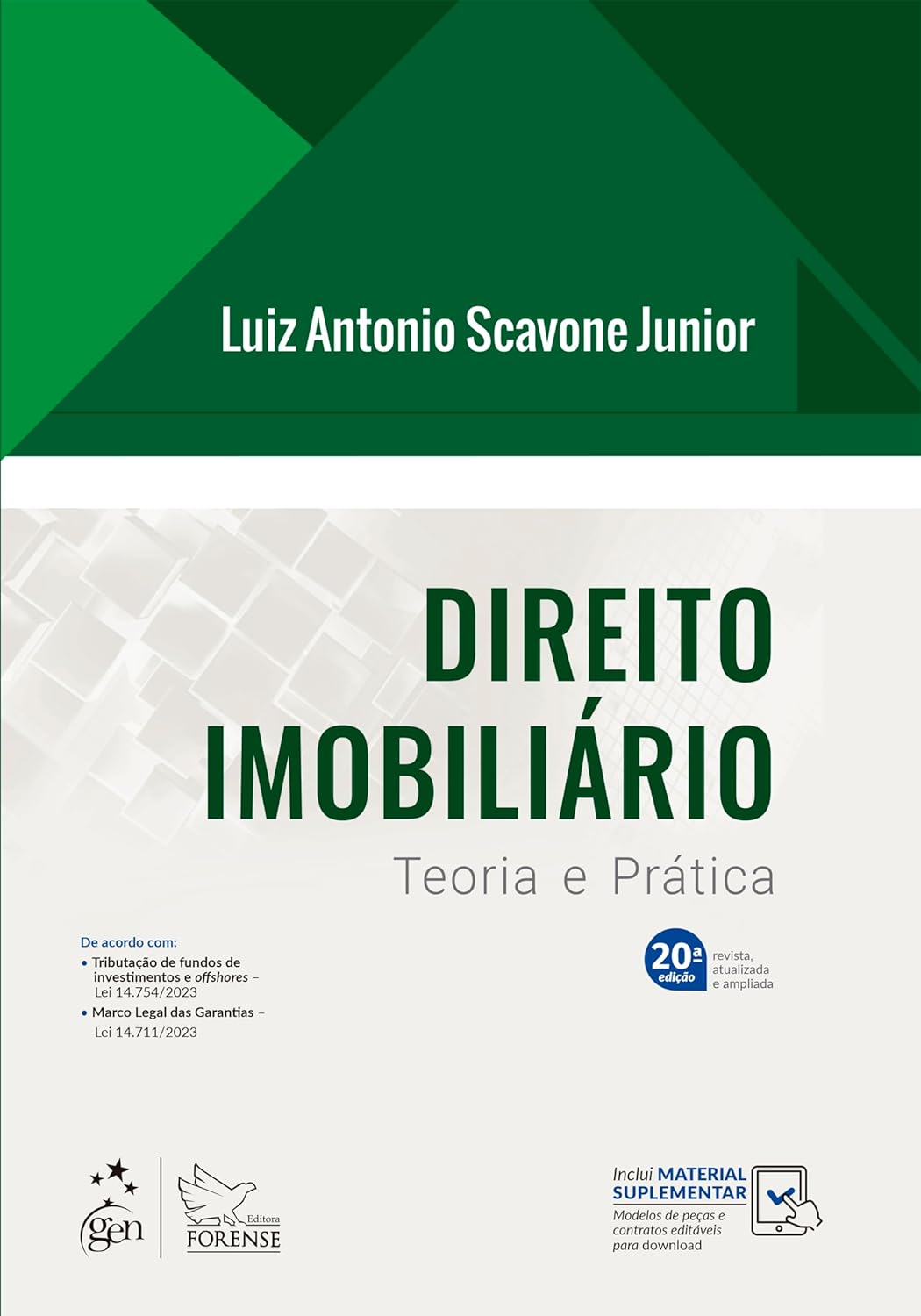 Luiz Antonio Scavone Junior

DIREITO IMOBILIÁRIO

Teoria e Prática

De acordo com:
• Tributação de fundos de investimentos e offshores – Lei 14.754/2023
• Marco Legal das Garantias – Lei 14.711/2023

20ª edição revista, atualizada e ampliada

gen

Editora FORENSE

Inclui MATERIAL SUPLEMENTAR
Modelos de peças e contratos editáveis para download